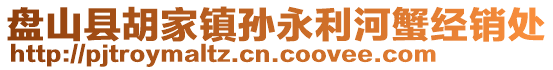 盘山县胡家镇孙永利河蟹经销处
http://pjtroymaltz.cn.coovee.com